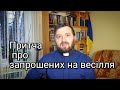 Притча про запрошених на весілля